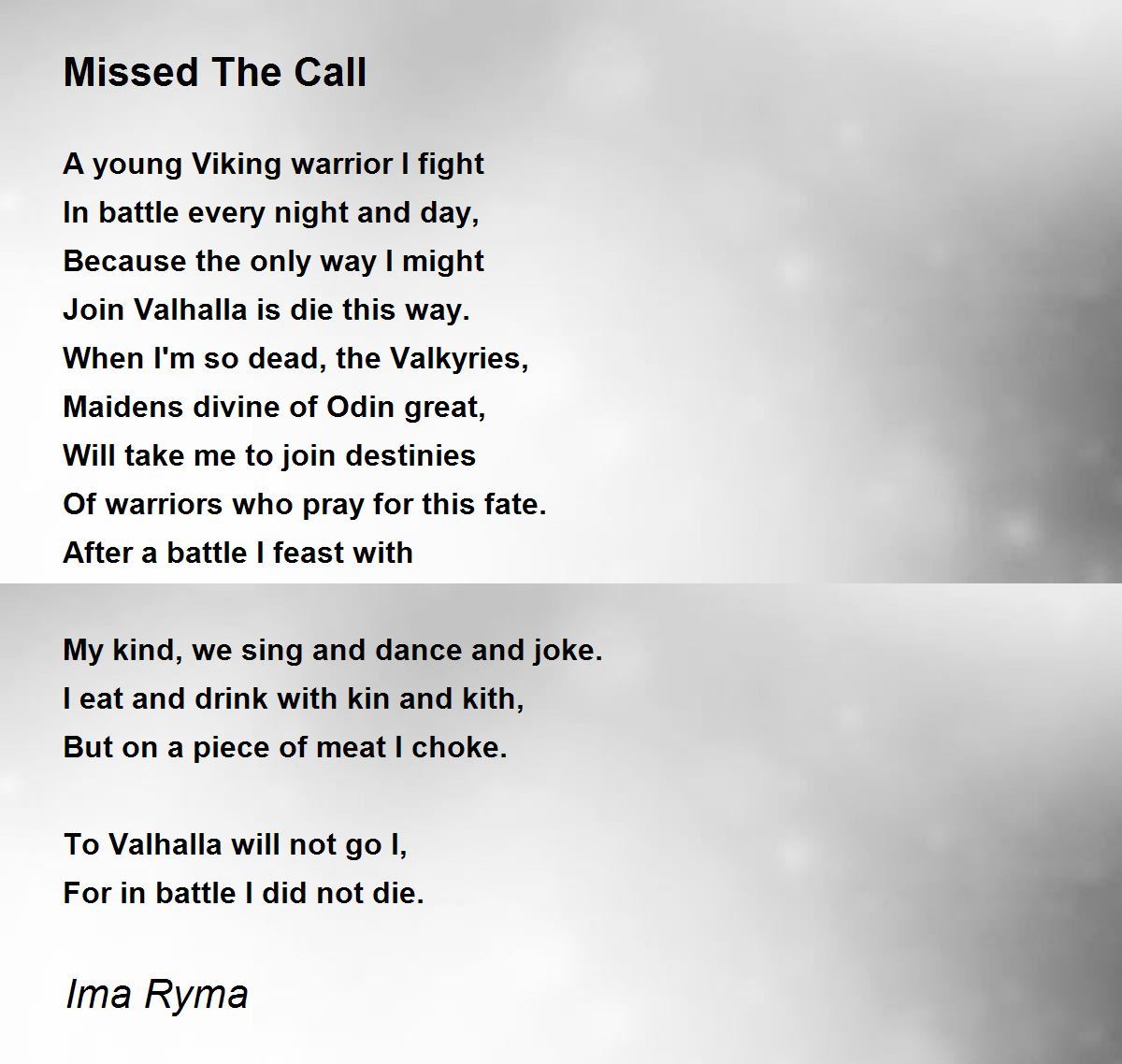 Missed The Call

A young Viking warrior I fight
In battle every night and day,
Because the only way I might
Join Valhalla is die this way.
When I'm so dead, the Valkyries,
Maidens divine of Odin great,
Will take me to join destinies
Of warriors who pray for this fate.
After a battle I feast with

My kind, we sing and dance and joke.
I eat and drink with kin and kith,
But on a piece of meat I choke.

To Valhalla will not go I,
For in battle I did not die.

Ima Ryma